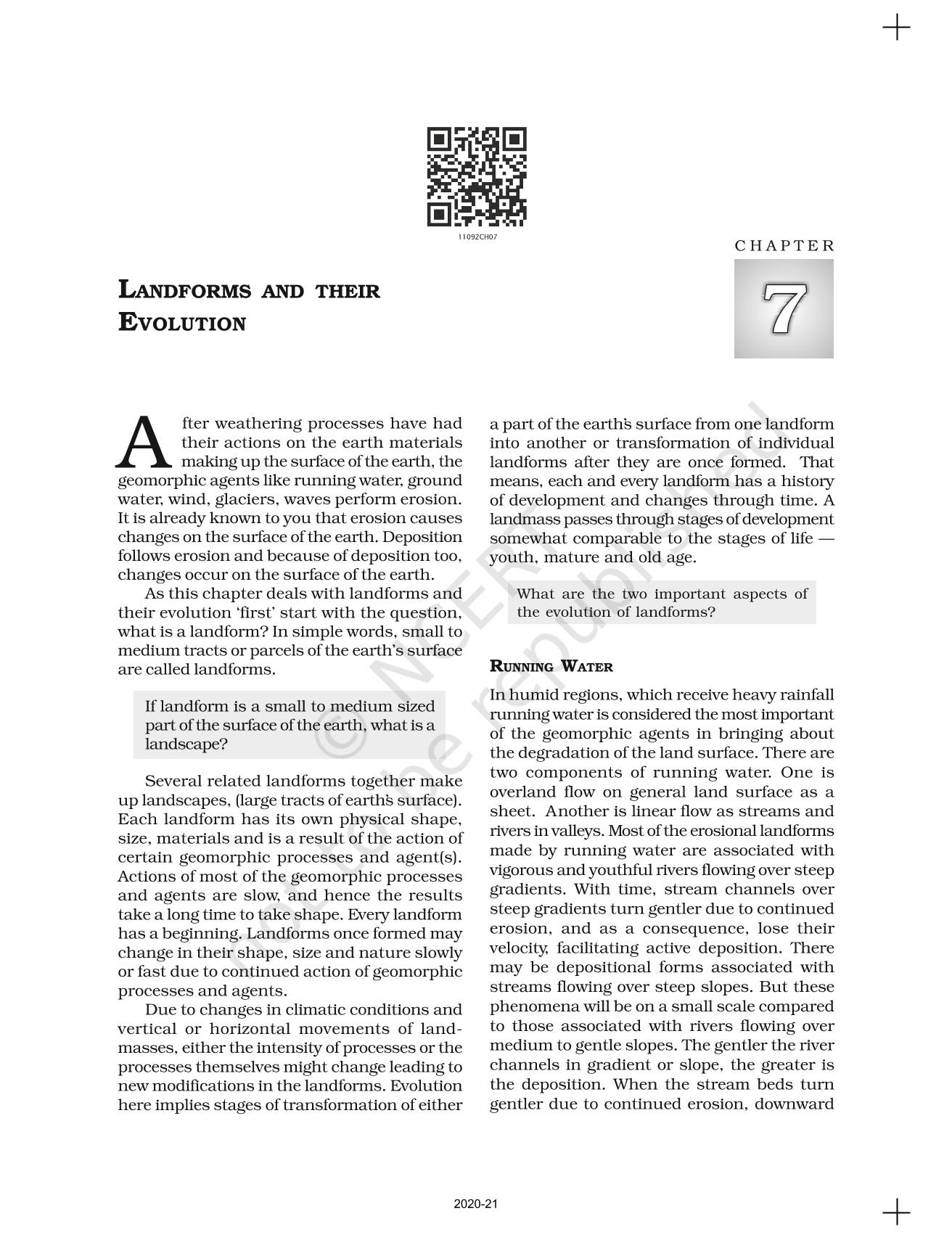 11092CH07

CHAPTER

7

LANDFORMS AND THEIR EVOLUTION

After weathering processes have had their actions on the earth materials making up the surface of the earth, the geomorphic agents like running water, ground water, wind, glaciers, waves perform erosion. It is already known to you that erosion causes changes on the surface of the earth. Deposition follows erosion and because of deposition too, changes occur on the surface of the earth.

As this chapter deals with landforms and their evolution 'first' start with the question, what is a landform? In simple words, small to medium tracts or parcels of the earth's surface are called landforms.

If landform is a small to medium sized part of the surface of the earth, what is a landscape?

Several related landforms together make up landscapes, (large tracts of earth's surface). Each landform has its own physical shape, size, materials and is a result of the action of certain geomorphic processes and agent(s). Actions of most of the geomorphic processes and agents are slow, and hence the results take a long time to take shape. Every landform has a beginning. Landforms once formed may change in their shape, size and nature slowly or fast due to continued action of geomorphic processes and agents.

Due to changes in climatic conditions and vertical or horizontal movements of landmasses, either the intensity of processes or the processes themselves might change leading to new modifications in the landforms. Evolution here implies stages of transformation of either a part of the earth's surface from one landform into another or transformation of individual landforms after they are once formed. That means, each and every landform has a history of development and changes through time. A landmass passes through stages of development somewhat comparable to the stages of life — youth, mature and old age.

What are the two important aspects of the evolution of landforms?

RUNNING WATER

In humid regions, which receive heavy rainfall running water is considered the most important of the geomorphic agents in bringing about the degradation of the land surface. There are two components of running water. One is overland flow on general land surface as a sheet. Another is linear flow as streams and rivers in valleys. Most of the erosional landforms made by running water are associated with vigorous and youthful rivers flowing over steep gradients. With time, stream channels over steep gradients turn gentler due to continued erosion, and as a consequence, lose their velocity, facilitating active deposition. There may be depositional forms associated with streams flowing over steep slopes. But these phenomena will be on a small scale compared to those associated with rivers flowing over medium to gentle slopes. The gentler the river channels in gradient or slope, the greater is the deposition. When the stream beds turn gentler due to continued erosion, downward

© NCERT not to be republished

2020-21